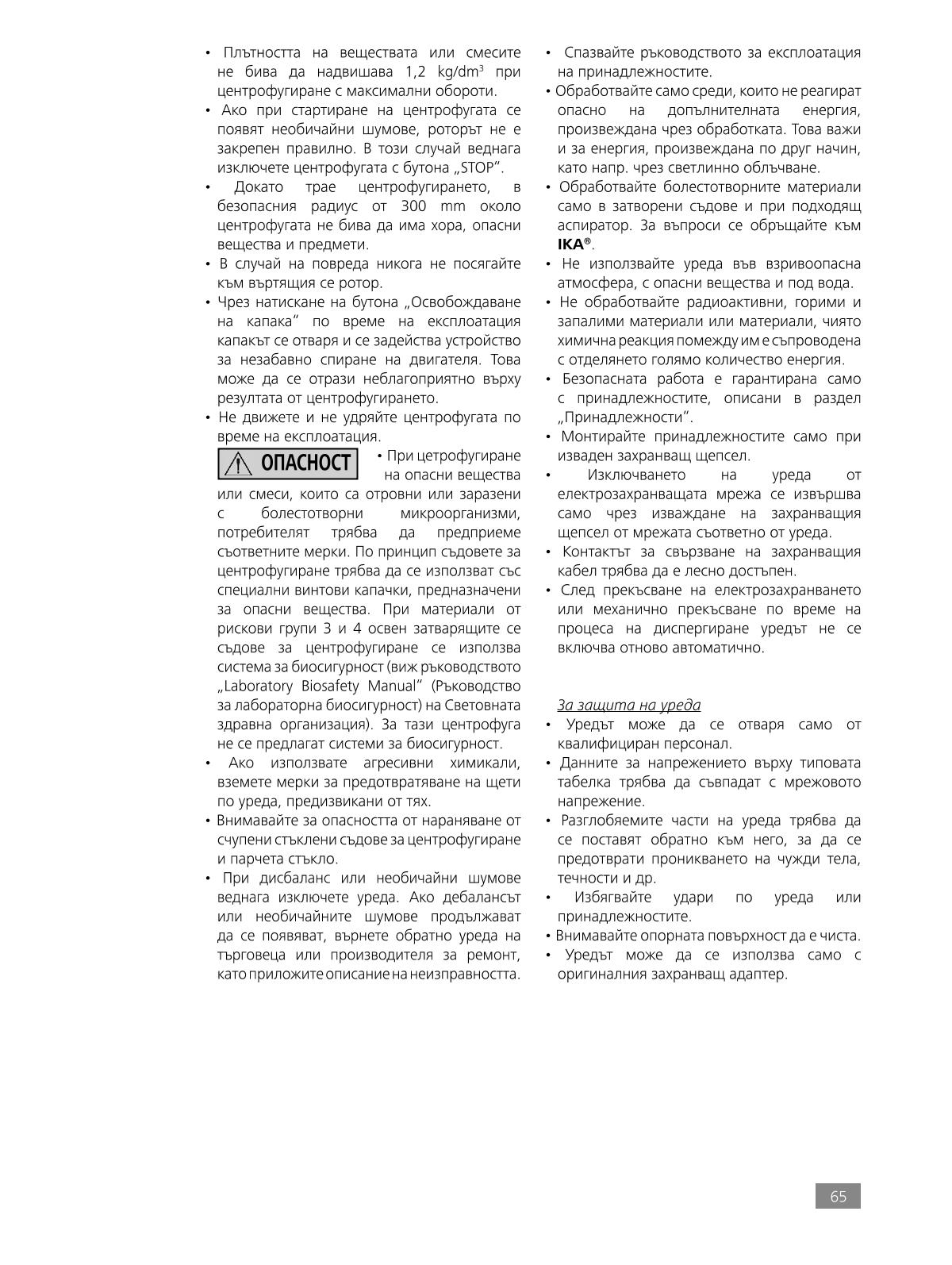 • Плътността на веществата или смесите не бива да надвишава 1,2 kg/dm$^3$ при центрофугиране с максимални обороти.
• Ако при стартиране на центрофугата се появят необичайни шумове, роторът не е закрепен правилно. В този случай веднага изключете центрофугата с бутона „STOP".
• Докато трае центрофугирането, в безопасния радиус от 300 mm около центрофугата не бива да има хора, опасни вещества и предмети.
• В случай на повреда никога не посягайте към въртящия се ротор.
• Чрез натискане на бутона „Освобождаване на капака" по време на експлоатация капакът се отваря и се задейства устройство за незабавно спиране на двигателя. Това може да се отрази неблагоприятно върху резултата от центрофугирането.
• Не движете и не удряйте центрофугата по време на експлоатация.

ОПАСНОСТ

• При цетрофугиране на опасни вещества или смеси, които са отровни или заразени с болестотворни микроорганизми, потребителят трябва да предприеме съответните мерки. По принцип съдовете за центрофугиране трябва да се използват със специални винтови капачки, предназначени за опасни вещества. При материали от рискови групи 3 и 4 освен затварящите се съдове за центрофугиране се използва система за биосигурност (виж ръководството „Laboratory Biosafety Manual" (Ръководство за лабораторна биосигурност) на Световната здравна организация). За тази центрофуга не се предлагат системи за биосигурност.
• Ако използвате агресивни химикали, вземете мерки за предотвратяване на щети по уреда, предизвикани от тях.
• Внимавайте за опасността от нараняване от счупени стъклени съдове за центрофугиране и парчета стъкло.
• При дисбаланс или необичайни шумове веднага изключете уреда. Ако дебалансът или необичайните шумове продължават да се появяват, върнете обратно уреда на търговеца или производителя за ремонт, като приложите описание на неизправността.

• Спазвайте ръководството за експлоатация на принадлежностите.
• Обработвайте само среди, които не реагират опасно на допълнителната енергия, произвеждана чрез обработката. Това важи и за енергия, произвеждана по друг начин, като напр. чрез светлинно облъчване.
• Обработвайте болестотворните материали само в затворени съдове и при подходящ аспиратор. За въпроси се обръщайте към IKA®.
• Не използвайте уреда във взривоопасна атмосфера, с опасни вещества и под вода.
• Не обработвайте радиоактивни, горими и запалими материали или материали, чиято химична реакция помежду им е съпроводена с отделянето голямо количество енергия.
• Безопасната работа е гарантирана само с принадлежностите, описани в раздел „Принадлежности".
• Монтирайте принадлежностите само при изваден захранващ щепсел.
• Изключването на уреда от електрозахранващата мрежа се извършва само чрез изваждане на захранващия щепсел от мрежата съответно от уреда.
• Контактът за свързване на захранващия кабел трябва да е лесно достъпен.
• След прекъсване на електрозахранването или механично прекъсване по време на процеса на диспергиране уредът не се включва отново автоматично.

За защита на уреда
• Уредът може да се отваря само от квалифициран персонал.
• Данните за напрежението върху типовата табелка трябва да съвпадат с мрежовото напрежение.
• Разглобяемите части на уреда трябва да се поставят обратно към него, за да се предотврати проникването на чужди тела, течности и др.
• Избягвайте удари по уреда или принадлежностите.
• Внимавайте опорната повърхност да е чиста.
• Уредът може да се използва само с оригиналния захранващ адаптер.

65